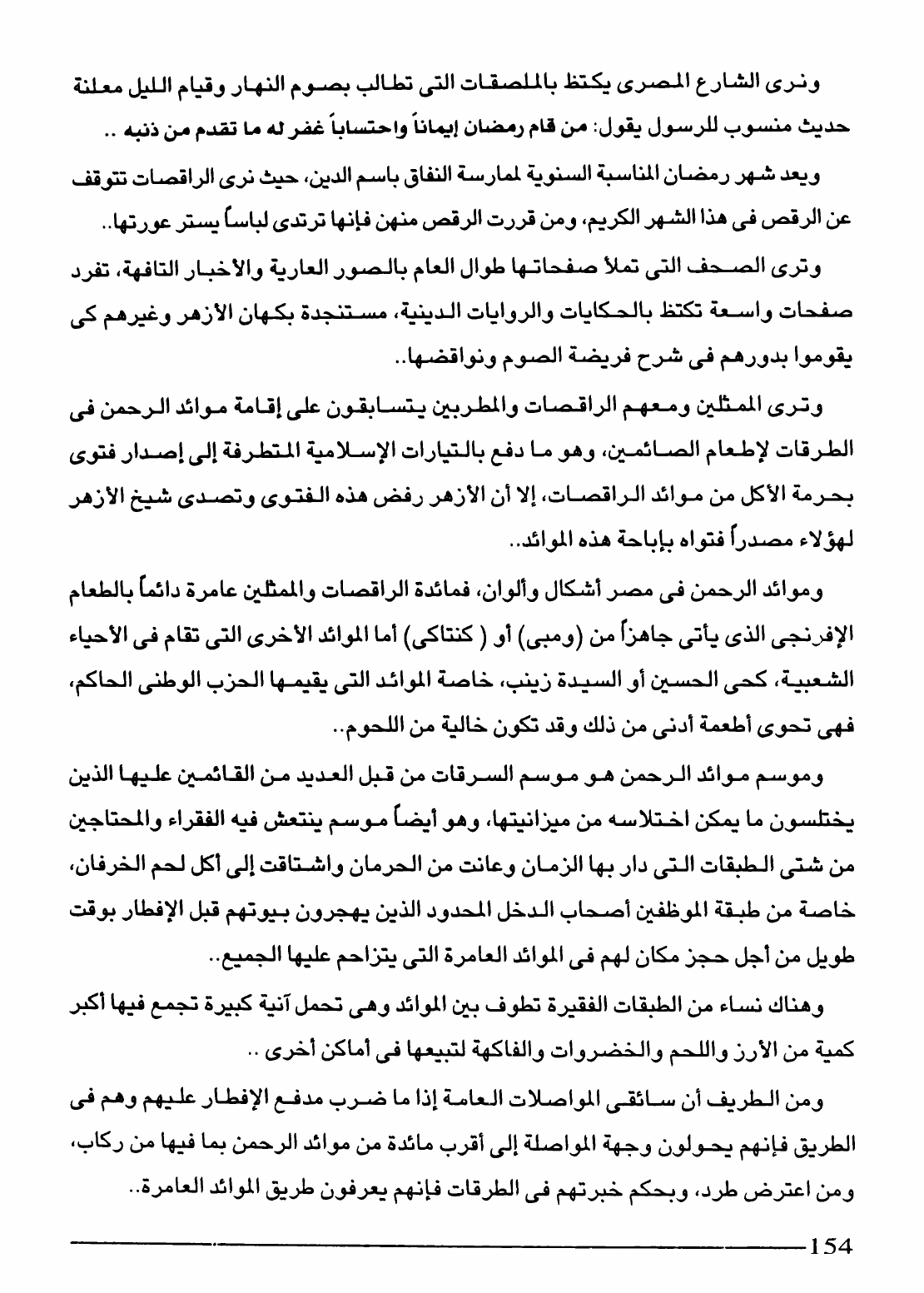 ونرى الشارع المصرى يكتظ بالملصقات التى تطالب بصوم النهار وقيام الليل معلنة حديث منسوب للرسول يقول: من قام رمضان إيماناً واحتساباً غفر له ما تقدم من ذنبه ..

ويعد شهر رمضان المناسبة السنوية لممارسة النفاق باسم الدين، حيث نرى الراقصات تتوقف عن الرقص فى هذا الشهر الكريم، ومن قررت الرقص منهن فإنها ترتدى لباساً يستر عورتها..

وترى الصحف التى تملأ صفحاتها طوال العام بالصور العارية والأخبار التافهة، تفرد صفحات واسعة تكتظ بالحكايات والروايات الدينية، مستنجدة بكهان الأزهر وغيرهم كى يقوموا بدورهم فى شرح فريضة الصوم ونواقضها..

وترى الممثلين ومعهم الراقصات والمطربين يتسابقون على إقامة موائد الرحمن فى الطرقات لإطعام الصائمين، وهو ما دفع بالتيارات الإسلامية المتطرفة إلى إصدار فتوى بحرمة الأكل من موائد الراقصات، إلا أن الأزهر رفض هذه الفتوى وتصدى شيخ الأزهر لهؤلاء مصدراً فتواه بإباحة هذه الموائد..

وموائد الرحمن فى مصر أشكال وألوان، فمائدة الراقصات والممثلين عامرة دائماً بالطعام الإفرنجى الذى يأتى جاهزاً من (ومبى) أو ( كنتاكى) أما الموائد الأخرى التى تقام فى الأحياء الشعبية، كحى الحسين أو السيدة زينب، خاصة الموائد التى يقيمها الحزب الوطنى الحاكم، فهى تحوى أطعمة أدنى من ذلك وقد تكون خالية من اللحوم..

وموسم موائد الرحمن هو موسم السرقات من قبل العديد من القائمين عليها الذين يختلسون ما يمكن اختلاسه من ميزانيتها، وهو أيضاً موسم ينتعش فيه الفقراء والمحتاجين من شتى الطبقات التى دار بها الزمان وعانت من الحرمان واشتاقت إلى أكل لحم الخرفان، خاصة من طبقة الموظفين أصحاب الدخل المحدود الذين يهجرون بيوتهم قبل الإفطار بوقت طويل من أجل حجز مكان لهم فى الموائد العامرة التى يتزاحم عليها الجميع..

وهناك نساء من الطبقات الفقيرة تطوف بين الموائد وهى تحمل آنية كبيرة تجمع فيها أكبر كمية من الأرز واللحم والخضروات والفاكهة لتبيعها فى أماكن أخرى ..

ومن الطريف أن سائقى المواصلات العامة إذا ما ضرب مدفع الإفطار عليهم وهم فى الطريق فإنهم يحولون وجهة المواصلة إلى أقرب مائدة من موائد الرحمن بما فيها من ركاب، ومن اعترض طرد، وبحكم خبرتهم فى الطرقات فإنهم يعرفون طريق الموائد العامرة..

154